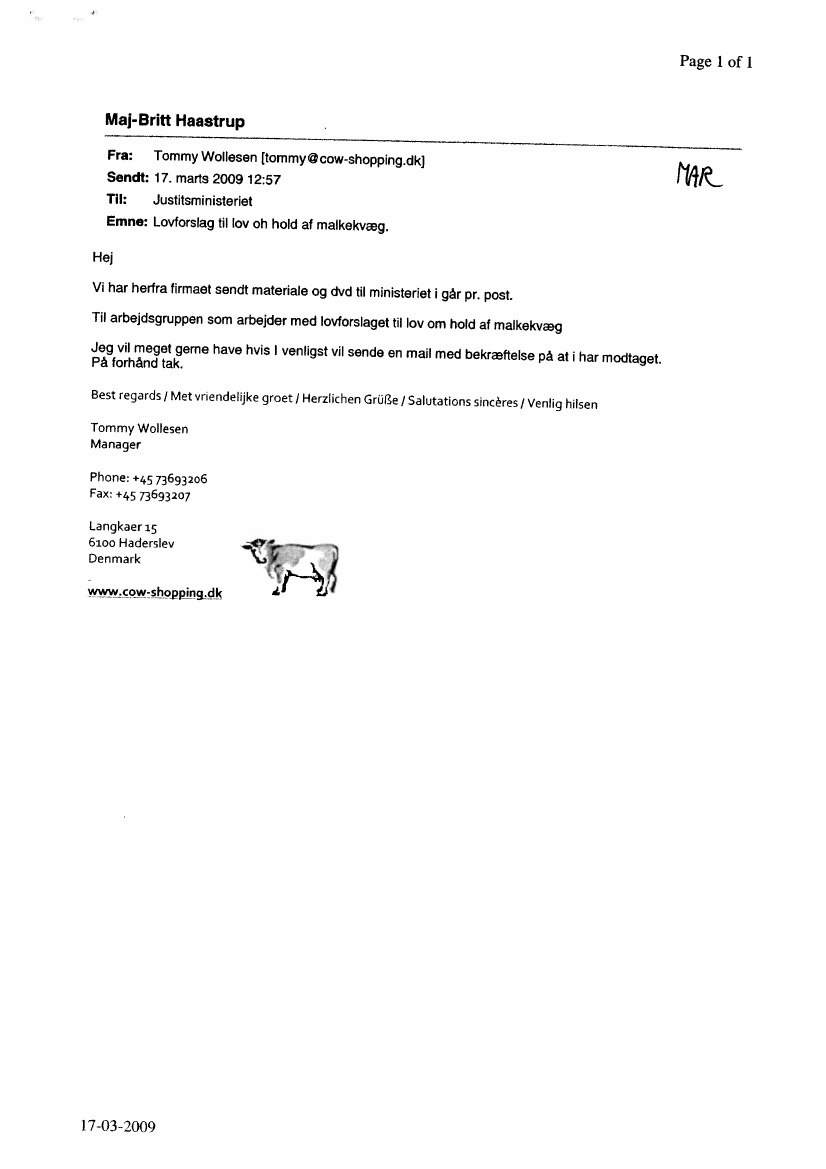 Page 1 of 1

Maj-Britt Haastrup

Fra: Tommy Wollesen [tommy@cow-shopping.dk]
Sendt: 17. marts 2009 12:57
Til: Justitsministeriet
Emne: Lovforslag til lov oh hold af malkekvæg.

MAR

Hej

Vi har herfra firmaet sendt materiale og dvd til ministeriet i går pr. post.

Til arbejdsgruppen som arbejder med lovforslaget til lov om hold af malkekvæg

Jeg vil meget gerne have hvis I venligst vil sende en mail med bekræftelse på at i har modtaget.
På forhånd tak.

Best regards / Met vriendelijke groet / Herzlichen Grüße / Salutations sincères / Venlig hilsen

Tommy Wollesen
Manager

Phone: +45 73693206
Fax: +45 73693207

Langkaer 15
6100 Haderslev
Denmark

www.cow-shopping.dk

17-03-2009